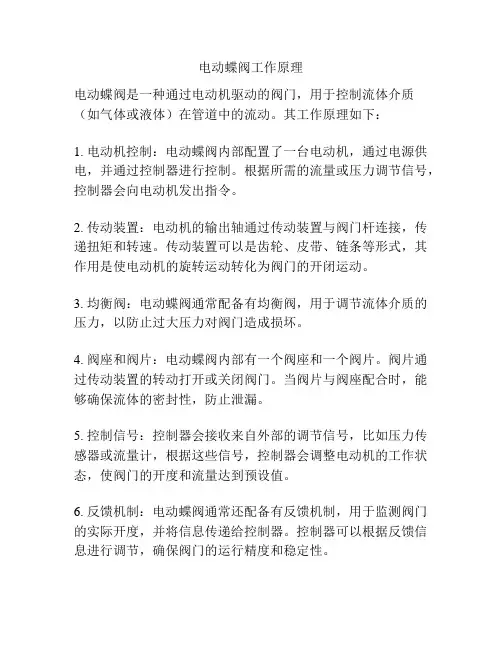 电动蝶阀工作原理

电动蝶阀是一种通过电动机驱动的阀门，用于控制流体介质（如气体或液体）在管道中的流动。其工作原理如下：

1. 电动机控制：电动蝶阀内部配置了一台电动机，通过电源供电，并通过控制器进行控制。根据所需的流量或压力调节信号，控制器会向电动机发出指令。

2. 传动装置：电动机的输出轴通过传动装置与阀门杆连接，传递扭矩和转速。传动装置可以是齿轮、皮带、链条等形式，其作用是使电动机的旋转运动转化为阀门的开闭运动。

3. 均衡阀：电动蝶阀通常配备有均衡阀，用于调节流体介质的压力，以防止过大压力对阀门造成损坏。

4. 阀座和阀片：电动蝶阀内部有一个阀座和一个阀片。阀片通过传动装置的转动打开或关闭阀门。当阀片与阀座配合时，能够确保流体的密封性，防止泄漏。

5. 控制信号：控制器会接收来自外部的调节信号，比如压力传感器或流量计，根据这些信号，控制器会调整电动机的工作状态，使阀门的开度和流量达到预设值。

6. 反馈机制：电动蝶阀通常还配备有反馈机制，用于监测阀门的实际开度，并将信息传递给控制器。控制器可以根据反馈信息进行调节，确保阀门的运行精度和稳定性。